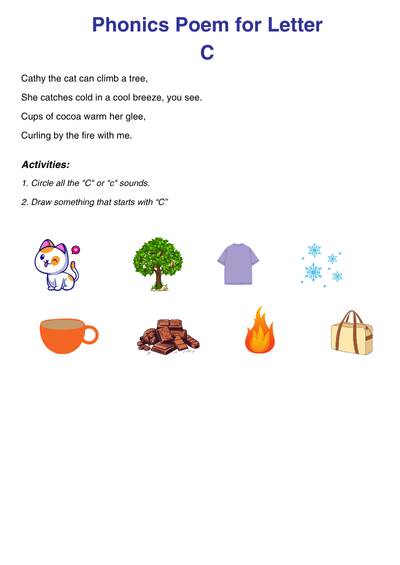 Phonics Poem for Letter C

Cathy the cat can climb a tree,

She catches cold in a cool breeze, you see.

Cups of cocoa warm her glee,

Curling by the fire with me.

Activities:

1. Circle all the "C" or "c" sounds.

2. Draw something that starts with "C"